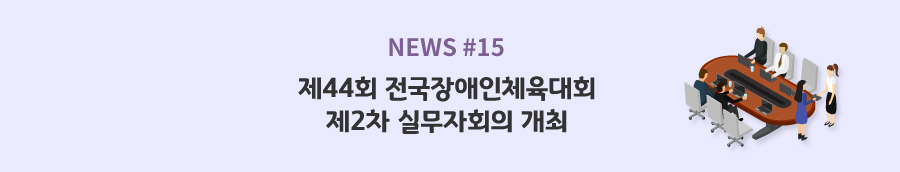 NEWS #15

제44회 전국장애인체육대회
제2차 실무자회의 개최